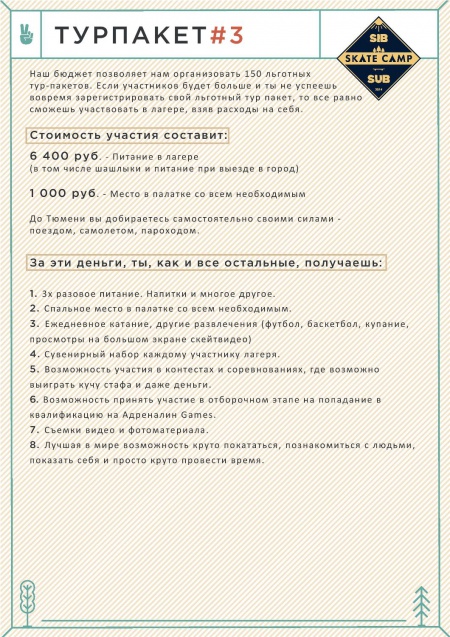 ТУРПАКЕТ#3

SIB
SKATE CAMP
SUB

Наш бюджет позволяет нам организовать 150 льготных тур-пакетов. Если участников будет больше и ты не успеешь вовремя зарегистрировать свой льготный тур пакет, то все равно сможешь участвовать в лагере, взяв расходы на себя.

Стоимость участия составит:

6 400 руб. - Питание в лагере
(в том числе шашлыки и питание при выезде в город)

1 000 руб. - Место в палатке со всем необходимым

До Тюмени вы добираетесь самостоятельно своими силами - поездом, самолетом, пароходом.

За эти деньги, ты, как и все остальные, получаешь:

1. 3х разовое питание. Напитки и многое другое.
2. Спальное место в палатке со всем необходимым.
3. Ежедневное катание, другие развлечения (футбол, баскетбол, купание, просмотры на большом экране скейтвидео)
4. Сувенирный набор каждому участнику лагеря.
5. Возможность участия в контестах и соревнованиях, где возможно выиграть кучу стафа и даже деньги.
6. Возможность принять участие в отборочном этапе на попадание в квалификацию на Адреналин Games.
7. Съемки видео и фотоматериала.
8. Лучшая в мире возможность круто покататься, познакомиться с людьми, показать себя и просто круто провести время.